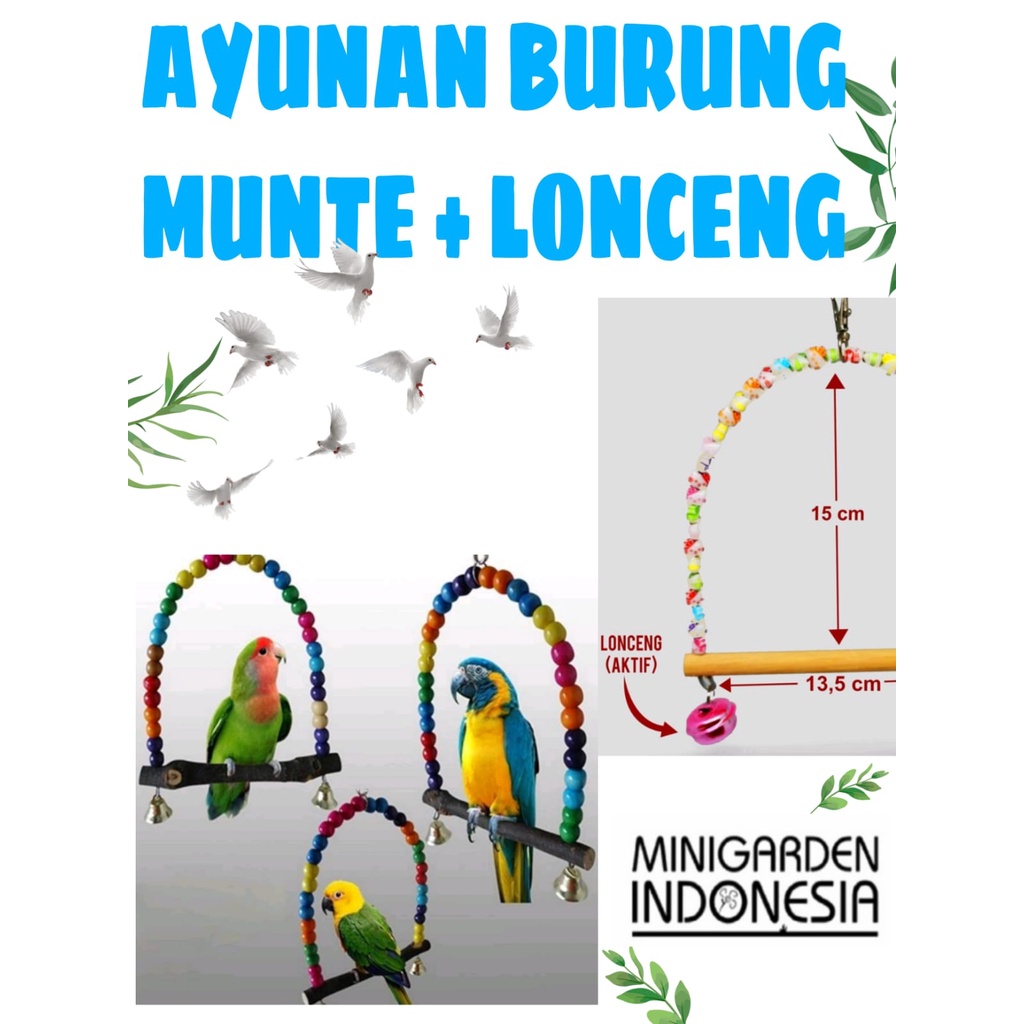 AYUNAN BURUNG MUNTE + LONCENG

15 cm

LONCENG (AKTIF)

13,5 cm

MINIGARDEN INDONESIA